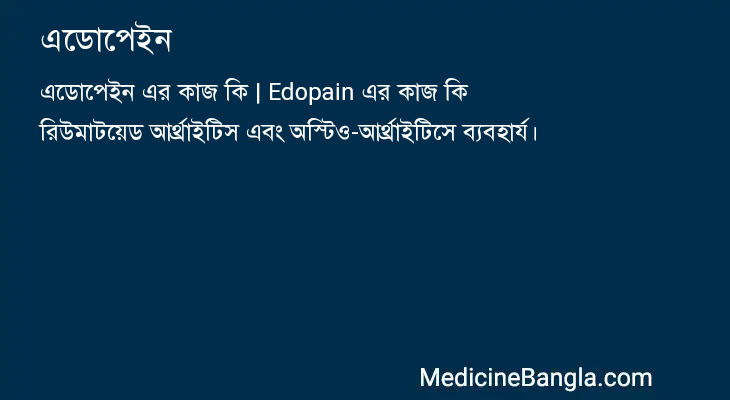 এডোপেইন

এডোপেইন এর কাজ কি | Edopain এর কাজ কি

রিউমাটয়েড আর্থ্রাইটিস এবং অস্টিও-আর্থ্রাইটিসে ব্যবহার্য।

MedicineBangla.com